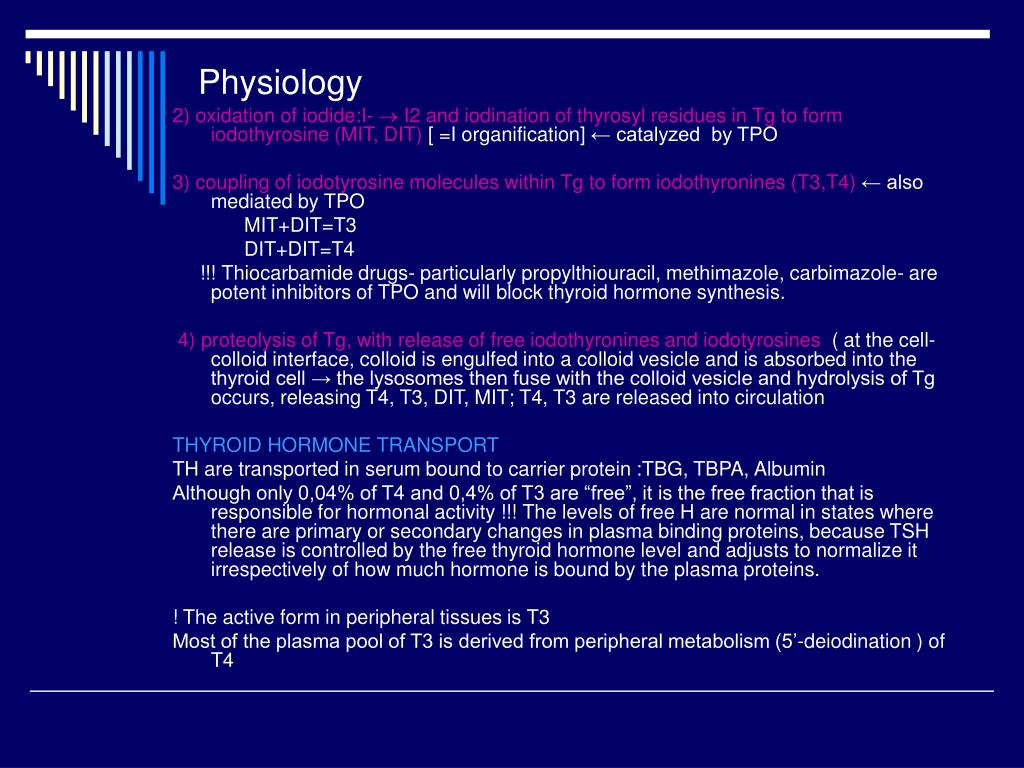 Physiology

2) oxidation of iodide:I- → I2 and iodination of thyrosyl residues in Tg to form iodothyrosine (MIT, DIT) [ =I organification] ← catalyzed by TPO

3) coupling of iodotyrosine molecules within Tg to form iodothyronines (T3,T4) ← also mediated by TPO

MIT+DIT=T3

DIT+DIT=T4

!!! Thiocarbamide drugs- particularly propylthiouracil, methimazole, carbimazole- are potent inhibitors of TPO and will block thyroid hormone synthesis.

4) proteolysis of Tg, with release of free iodothyronines and iodotyrosines ( at the cell-colloid interface, colloid is engulfed into a colloid vesicle and is absorbed into the thyroid cell → the lysosomes then fuse with the colloid vesicle and hydrolysis of Tg occurs, releasing T4, T3, DIT, MIT; T4, T3 are released into circulation

THYROID HORMONE TRANSPORT

TH are transported in serum bound to carrier protein :TBG, TBPA, Albumin

Although only 0,04% of T4 and 0,4% of T3 are “free”, it is the free fraction that is responsible for hormonal activity !!! The levels of free H are normal in states where there are primary or secondary changes in plasma binding proteins, because TSH release is controlled by the free thyroid hormone level and adjusts to normalize it irrespectively of how much hormone is bound by the plasma proteins.

! The active form in peripheral tissues is T3

Most of the plasma pool of T3 is derived from peripheral metabolism (5’-deiodination ) of T4